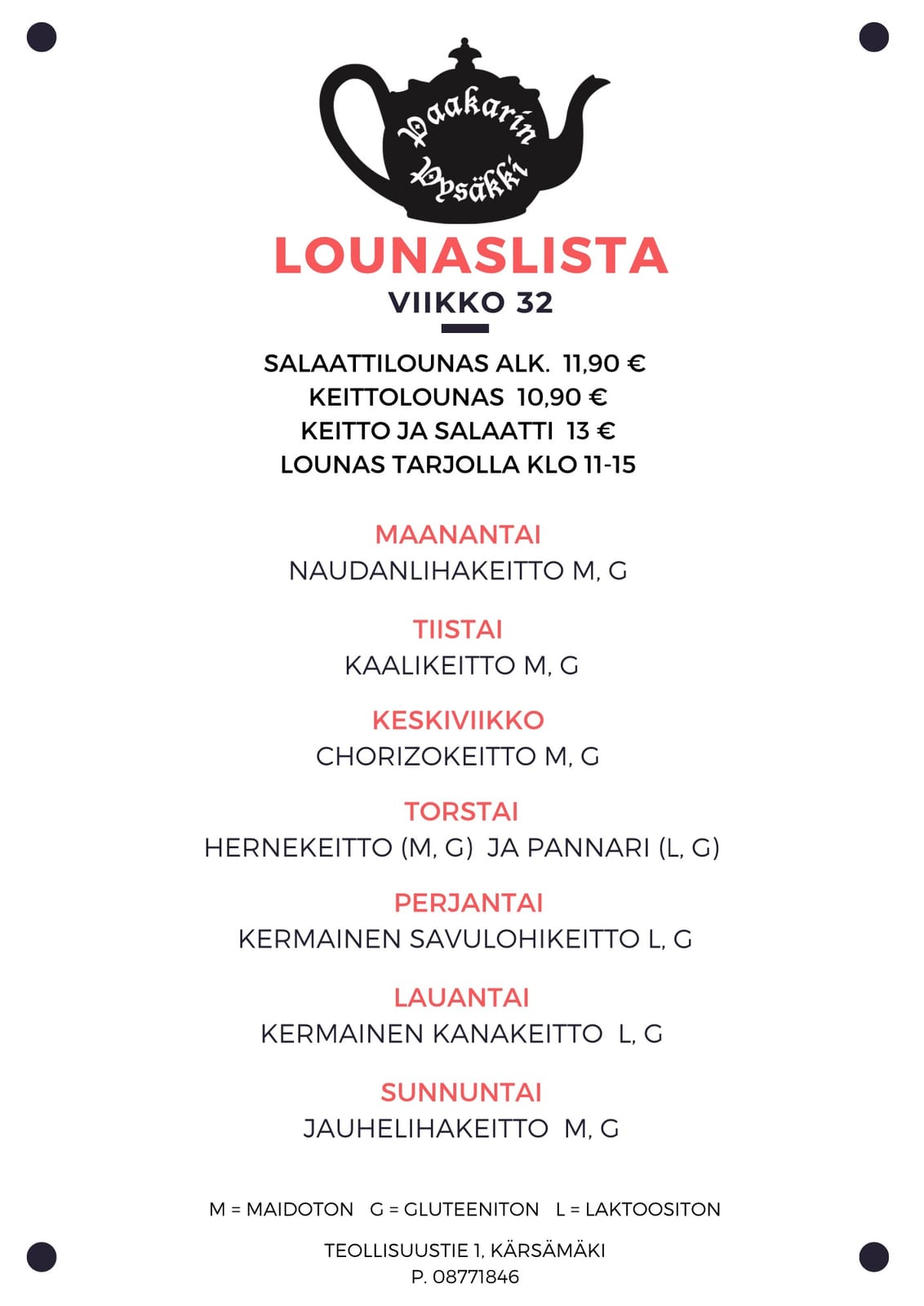 Paakarin Pysäkki

LOUNASLISTA
VIIKKO 32

SALAATTILOUNAS ALK. 11,90 €
KEITTOLOUNAS 10,90 €
KEITTO JA SALAATTI 13 €
LOUNAS TARJOLLA KLO 11-15

MAANANTAI
NAUDANLIHAKEITTO M, G

TIISTAI
KAALIKEITTO M, G

KESKIVIIKKO
CHORIZOKEITTO M, G

TORSTAI
HERNEKEITTO (M, G) JA PANNARI (L, G)

PERJANTAI
KERMAINEN SAVULOHIKEITTO L, G

LAUANTAI
KERMAINEN KANAKEITTO L, G

SUNNUNTAI
JAUHELIHAKEITTO M, G

M = MAIDOTON G = GLUTEENITON L = LAKTOOSITON

TEOLLISUUSTIE 1, KÄRSÄMÄKI
P. 08771846